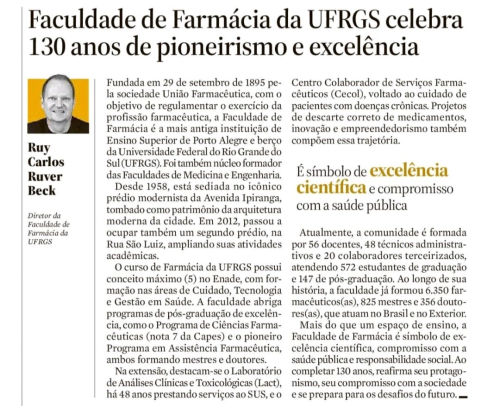 Faculdade de Farmácia da UFRGS celebra 130 anos de pioneirismo e excelência

Ruy Carlos Ruver Beck

Diretor da Faculdade de Farmácia da UFRGS

Fundada em 29 de setembro de 1895 pela sociedade União Farmacêutica, com o objetivo de regulamentar o exercício da profissão farmacêutica, a Faculdade de Farmácia é a mais antiga instituição de Ensino Superior de Porto Alegre e berço da Universidade Federal do Rio Grande do Sul (UFRGS). Foi também núcleo formador das Faculdades de Medicina e Engenharia.

Desde 1958, está sediada no icônico prédio modernista da Avenida Ipiranga, tombado como patrimônio da arquitetura moderna da cidade. Em 2012, passou a ocupar também um segundo prédio, na Rua São Luiz, ampliando suas atividades acadêmicas.

O curso de Farmácia da UFRGS possui conceito máximo (5) no Enade, com formação nas áreas de Cuidado, Tecnologia e Gestão em Saúde. A faculdade abriga programas de pós-graduação de excelência, como o Programa de Ciências Farmacêuticas (nota 7 da Capes) e o pioneiro Programa em Assistência Farmacêutica, ambos formando mestres e doutores.

Na extensão, destacam-se o Laboratório de Análises Clínicas e Toxicológicas (Lact), há 48 anos prestando serviços ao SUS, e o Centro Colaborador de Serviços Farmacêuticos (Cecol), voltado ao cuidado de pacientes com doenças crônicas. Projetos de descarte correto de medicamentos, inovação e empreendedorismo também compõem essa trajetória.

É símbolo de excelência científica e compromisso com a saúde pública

Atualmente, a comunidade é formada por 56 docentes, 48 técnicos administrativos e 20 colaboradores terceirizados, atendendo 572 estudantes de graduação e 147 de pós-graduação. Ao longo de sua história, a faculdade já formou 6.350 farmacêuticos(as), 825 mestres e 356 doutores(as), que atuam no Brasil e no Exterior.

Mais do que um espaço de ensino, a Faculdade de Farmácia é símbolo de excelência científica, compromisso com a saúde pública e responsabilidade social. Ao completar 130 anos, reafirma seu protagonismo, seu compromisso com a sociedade e se prepara para os desafios do futuro.